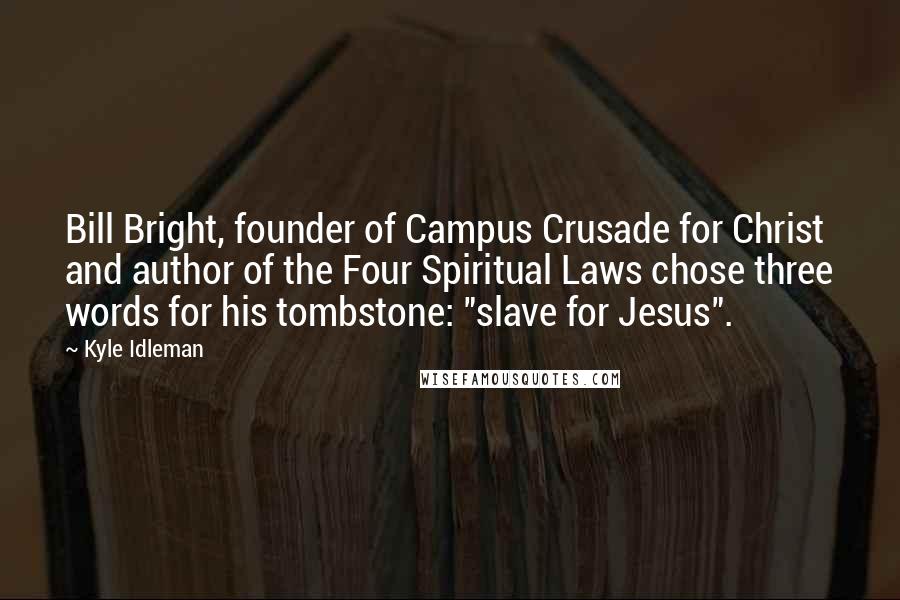 Bill Bright, founder of Campus Crusade for Christ and author of the Four Spiritual Laws chose three words for his tombstone: "slave for Jesus".

~ Kyle Idleman

WISEFAMOUSQUOTES.COM